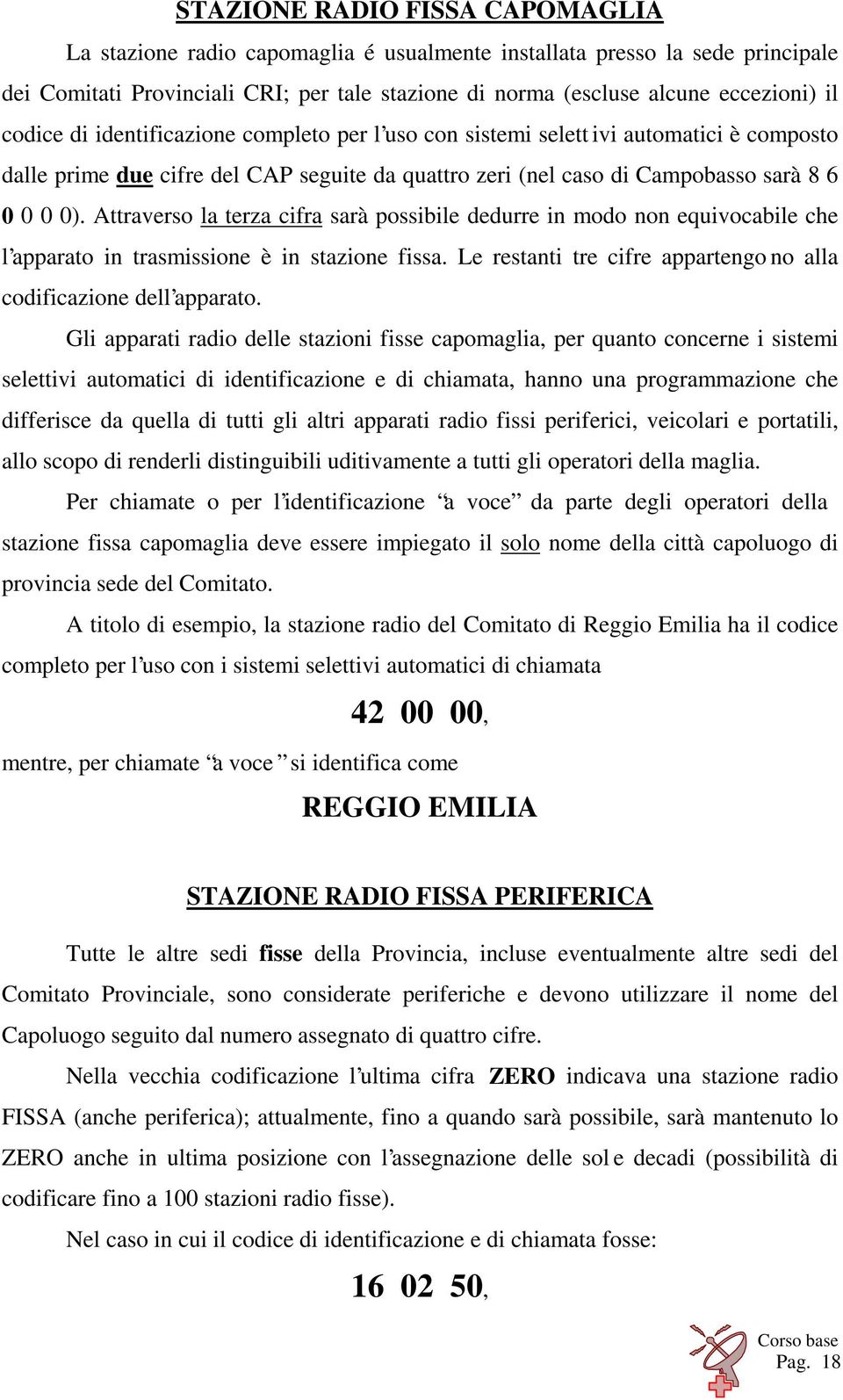 STAZIONE RADIO FISSA CAPOMAGLIA

La stazione radio capomaglia é usualmente installata presso la sede principale dei Comitati Provinciali CRI; per tale stazione di norma (escluse alcune eccezioni) il codice di identificazione completo per l'uso con sistemi selettivi automatici è composto dalle prime due cifre del CAP seguite da quattro zeri (nel caso di Campobasso sarà 8 6 0 0 0 0). Attraverso la terza cifra sarà possibile dedurre in modo non equivocabile che l'apparato in trasmissione è in stazione fissa. Le restanti tre cifre appartengono alla codificazione dell'apparato.

Gli apparati radio delle stazioni fisse capomaglia, per quanto concerne i sistemi selettivi automatici di identificazione e di chiamata, hanno una programmazione che differisce da quella di tutti gli altri apparati radio fissi periferici, veicolari e portatili, allo scopo di renderli distinguibili uditivamente a tutti gli operatori della maglia.

Per chiamate o per l'identificazione "a voce" da parte degli operatori della stazione fissa capomaglia deve essere impiegato il solo nome della città capoluogo di provincia sede del Comitato.

A titolo di esempio, la stazione radio del Comitato di Reggio Emilia ha il codice completo per l'uso con i sistemi selettivi automatici di chiamata

42 00 00,

mentre, per chiamate "a voce" si identifica come

REGGIO EMILIA

STAZIONE RADIO FISSA PERIFERICA

Tutte le altre sedi fisse della Provincia, incluse eventualmente altre sedi del Comitato Provinciale, sono considerate periferiche e devono utilizzare il nome del Capoluogo seguito dal numero assegnato di quattro cifre.

Nella vecchia codificazione l'ultima cifra ZERO indicava una stazione radio FISSA (anche periferica); attualmente, fino a quando sarà possibile, sarà mantenuto lo ZERO anche in ultima posizione con l'assegnazione delle sole decadi (possibilità di codificare fino a 100 stazioni radio fisse).

Nel caso in cui il codice di identificazione e di chiamata fosse:

16 02 50,

Corso base
Pag. 18